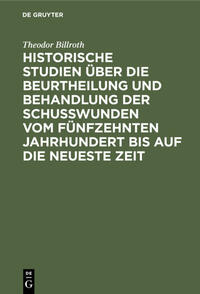 DE GRUYTER

Theodor Billroth

HISTORISCHE STUDIEN ÜBER DIE BEURTHEILUNG UND BEHANDLUNG DER SCHUSSWUNDEN VOM FÜNFZEHNTEN JAHRHUNDERT BIS AUF DIE NEUESTE ZEIT

DE G